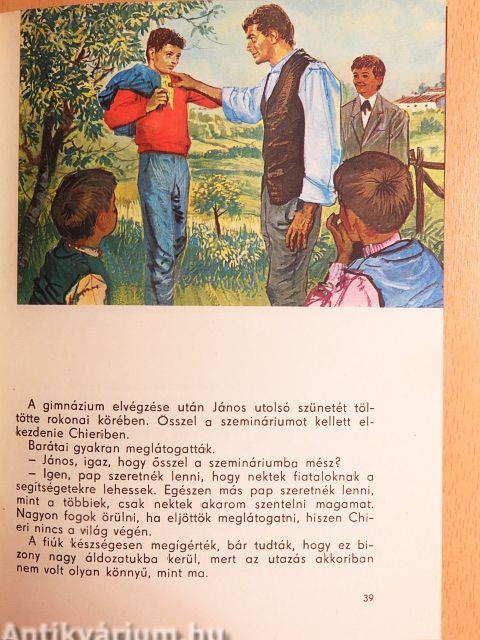 A gimnázium elvégzése után János utolsó szünetét töltötte rokonai körében. Ősszel a szemináriumot kellett elkezdenie Chieriben.

Barátai gyakran meglátogatták.

– János, igaz, hogy ősszel a szemináriumba mész?

– Igen, pap szeretnék lenni, hogy nektek fiataloknak a segítségetekre lehessek. Egészen más pap szeretnék lenni, mint a többiek, csak nektek akarom szentelni magamat. Nagyon fogok örülni, ha eljöttök meglátogatni, hiszen Chieri nincs a világ végén.

A fiúk készségesen megígérték, bár tudták, hogy ez bizony nagy áldozatukba kerül, mert az utazás akkoriban nem volt olyan könnyű, mint ma.

39

Antikvárium.hu